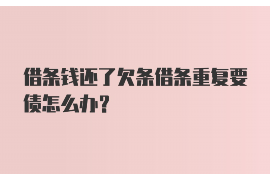 借条钱还了欠条借条重复要债怎么办?